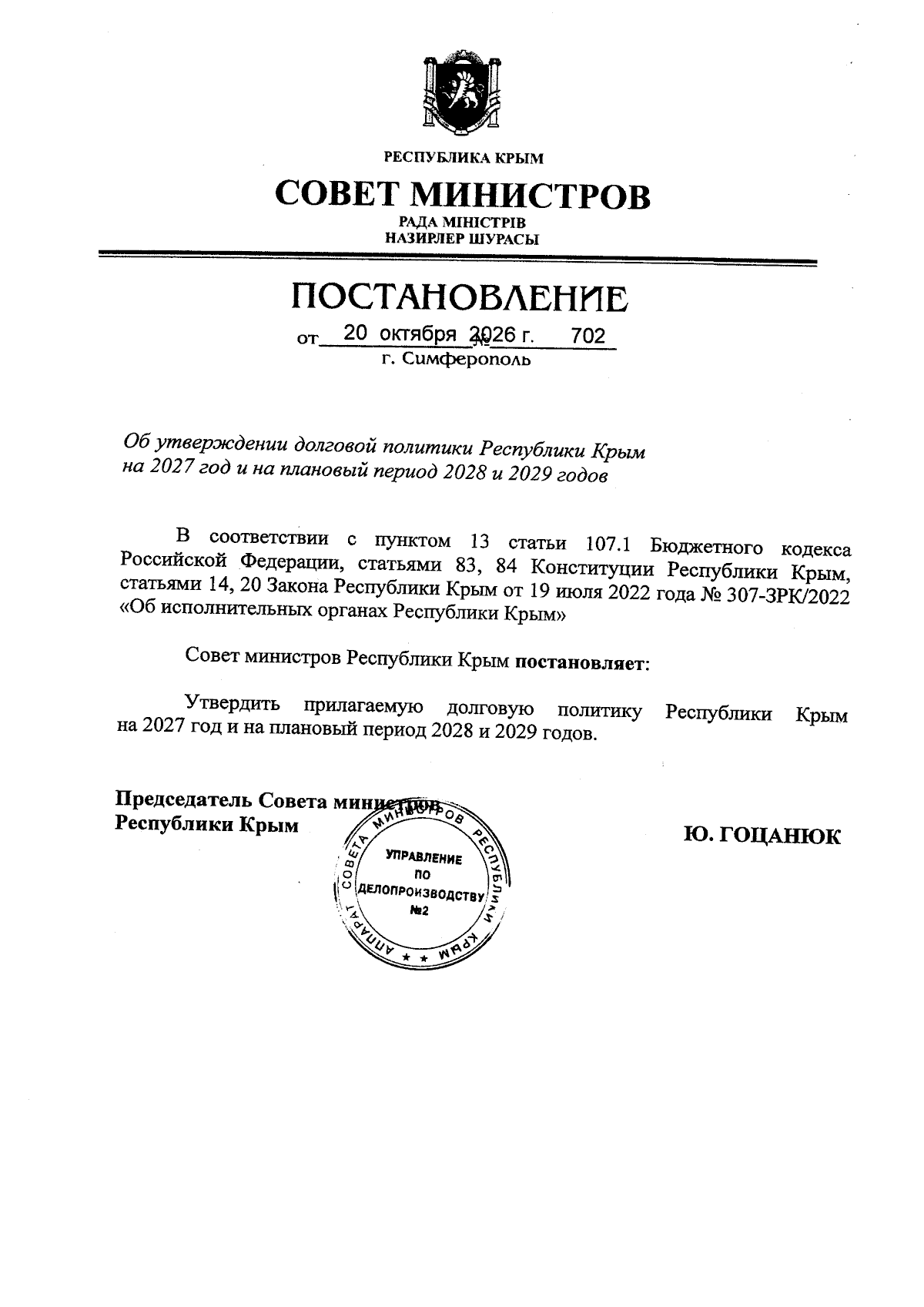 РЕСПУБЛИКА КРЫМ

СОВЕТ МИНИСТРОВ
РАДА МІНІСТРІВ
НАЗИРЛЕР ШУРАСЫ

ПОСТАНОВЛЕНИЕ

от 20 октября 2026 г. № 702
г. Симферополь

Об утверждении долговой политики Республики Крым на 2027 год и на плановый период 2028 и 2029 годов

В соответствии с пунктом 13 статьи 107.1 Бюджетного кодекса Российской Федерации, статьями 83, 84 Конституции Республики Крым, статьями 14, 20 Закона Республики Крым от 19 июля 2022 года № 307-ЗРК/2022 «Об исполнительных органах Республики Крым»

Совет министров Республики Крым постановляет:

Утвердить прилагаемую долговую политику Республики Крым на 2027 год и на плановый период 2028 и 2029 годов.

Председатель Совета министров
Республики Крым

Ю. ГОЦАНЮК

АППАРАТ СОВЕТА МИНИСТРОВ РЕСПУБЛИКИ КРЫМ
УПРАВЛЕНИЕ ПО ДЕЛОПРОИЗВОДСТВУ №2